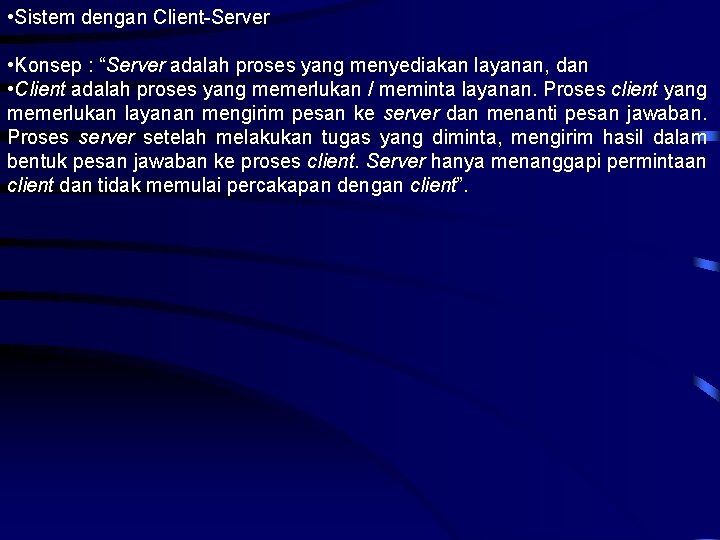 •Sistem dengan Client-Server

•Konsep : “Server adalah proses yang menyediakan layanan, dan
•Client adalah proses yang memerlukan / meminta layanan. Proses client yang memerlukan layanan mengirim pesan ke server dan menanti pesan jawaban. Proses server setelah melakukan tugas yang diminta, mengirim hasil dalam bentuk pesan jawaban ke proses client. Server hanya menanggapi permintaan client dan tidak memulai percakapan dengan client”.